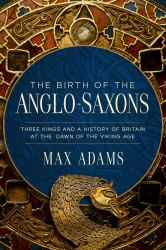 THE BIRTH OF THE
ANGLO-SAXONS

THREE KINGS AND A HISTORY OF BRITAIN AT THE DAWN OF THE VIKING AGE

MAX ADAMS